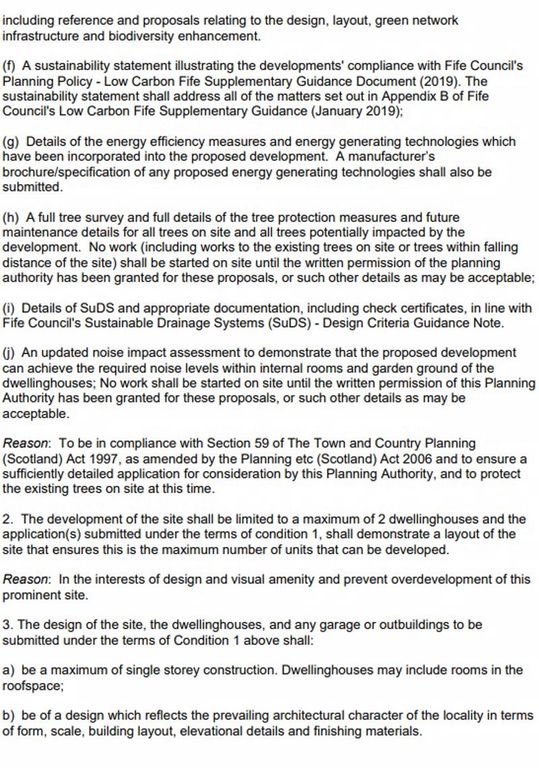 including reference and proposals relating to the design, layout, green network infrastructure and biodiversity enhancement.

(f) A sustainability statement illustrating the developments' compliance with Fife Council's Planning Policy - Low Carbon Fife Supplementary Guidance Document (2019). The sustainability statement shall address all of the matters set out in Appendix B of Fife Council's Low Carbon Fife Supplementary Guidance (January 2019);

(g) Details of the energy efficiency measures and energy generating technologies which have been incorporated into the proposed development. A manufacturer's brochure/specification of any proposed energy generating technologies shall also be submitted.

(h) A full tree survey and full details of the tree protection measures and future maintenance details for all trees on site and all trees potentially impacted by the development. No work (including works to the existing trees on site or trees within falling distance of the site) shall be started on site until the written permission of the planning authority has been granted for these proposals, or such other details as may be acceptable;

(i) Details of SuDS and appropriate documentation, including check certificates, in line with Fife Council's Sustainable Drainage Systems (SuDS) - Design Criteria Guidance Note.

(j) An updated noise impact assessment to demonstrate that the proposed development can achieve the required noise levels within internal rooms and garden ground of the dwellinghouses; No work shall be started on site until the written permission of this Planning Authority has been granted for these proposals, or such other details as may be acceptable.

Reason: To be in compliance with Section 59 of The Town and Country Planning (Scotland) Act 1997, as amended by the Planning etc (Scotland) Act 2006 and to ensure a sufficiently detailed application for consideration by this Planning Authority, and to protect the existing trees on site at this time.

2. The development of the site shall be limited to a maximum of 2 dwellinghouses and the application(s) submitted under the terms of condition 1, shall demonstrate a layout of the site that ensures this is the maximum number of units that can be developed.

Reason: In the interests of design and visual amenity and prevent overdevelopment of this prominent site.

3. The design of the site, the dwellinghouses, and any garage or outbuildings to be submitted under the terms of Condition 1 above shall:

a) be a maximum of single storey construction. Dwellinghouses may include rooms in the roofspace;

b) be of a design which reflects the prevailing architectural character of the locality in terms of form, scale, building layout, elevational details and finishing materials.